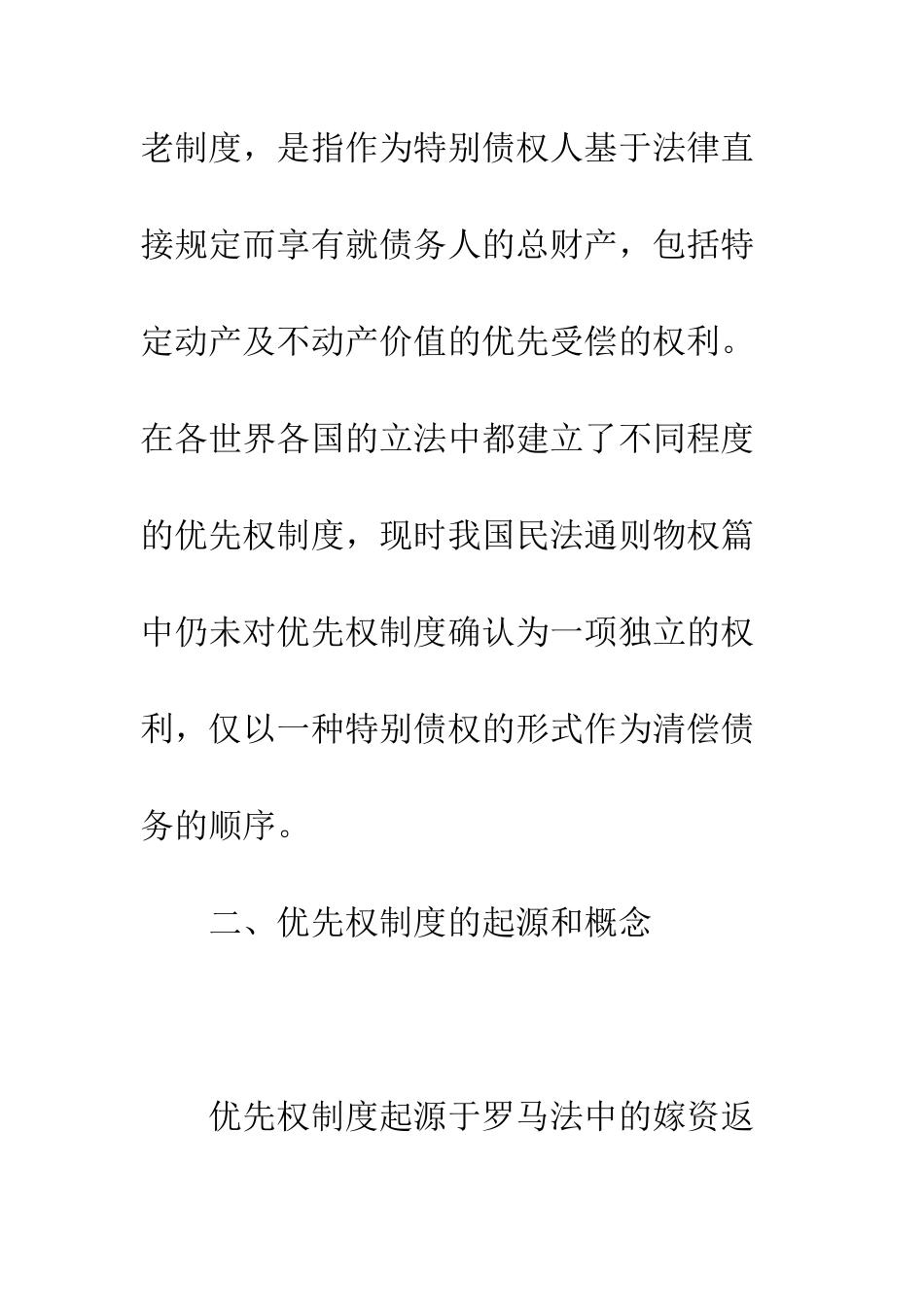 老制度，是指作为特别债权人基于法律直接规定而享有就债务人的总财产，包括特定动产及不动产价值的优先受偿的权利。在各世界各国的立法中都建立了不同程度的优先权制度，现时我国民法通则物权篇中仍未对优先权制度确认为一项独立的权利，仅以一种特别债权的形式作为清偿债务的顺序。

二、优先权制度的起源和概念

优先权制度起源于罗马法中的嫁资返